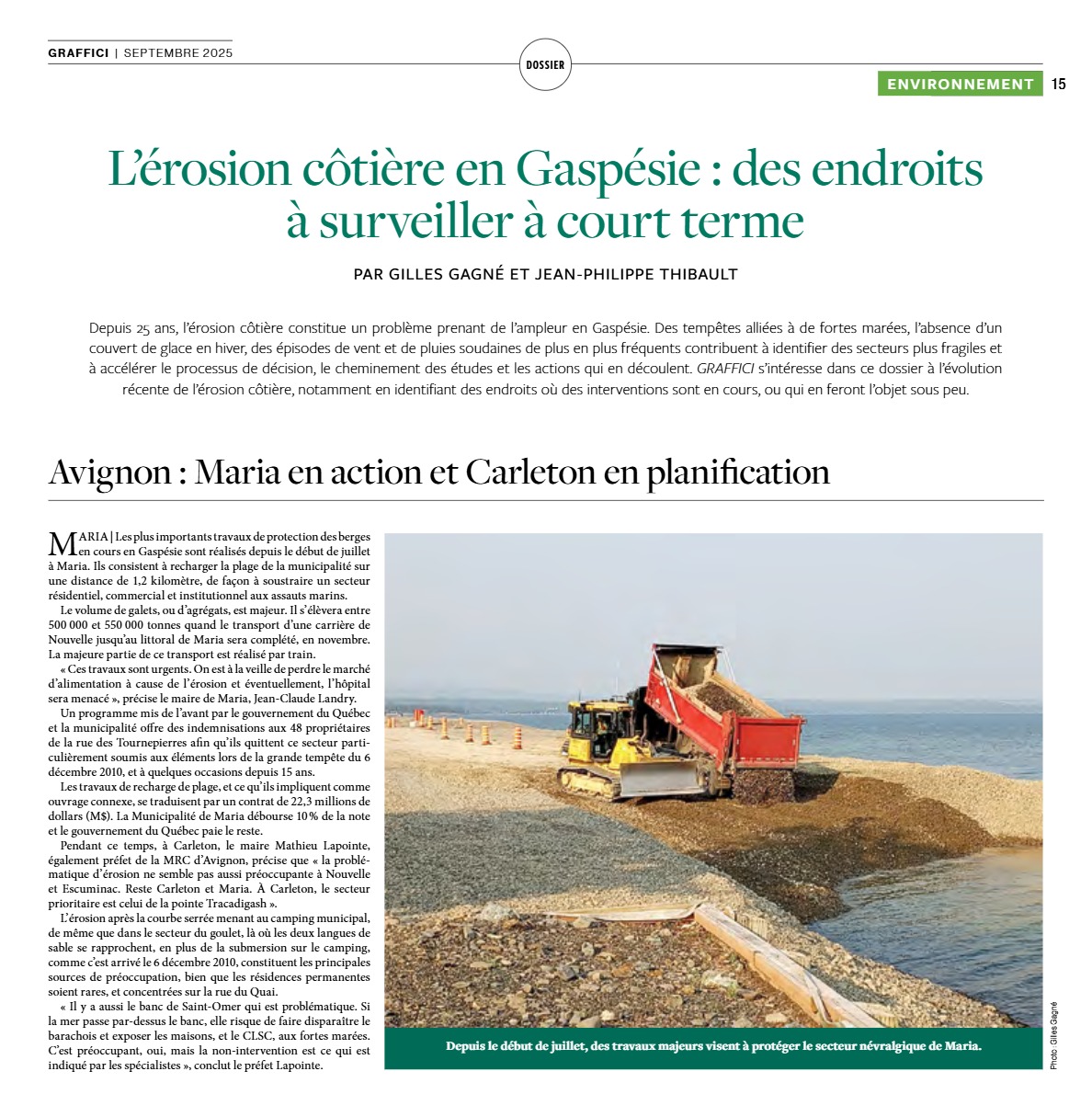 GRAFFICI | SEPTEMBRE 2025

DOSSIER

ENVIRONNEMENT 15

L'érosion côtière en Gaspésie : des endroits à surveiller à court terme

PAR GILLES GAGNÉ ET JEAN-PHILIPPE THIBAULT

Depuis 25 ans, l'érosion côtière constitue un problème prenant de l'ampleur en Gaspésie. Des tempêtes alliées à de fortes marées, l'absence d'un couvert de glace en hiver, des épisodes de vent et de pluies soudaines de plus en plus fréquents contribuent à identifier des secteurs plus fragiles et à accélérer le processus de décision, le cheminement des études et les actions qui en découlent. GRAFFICI s'intéresse dans ce dossier à l'évolution récente de l'érosion côtière, notamment en identifiant des endroits où des interventions sont en cours, ou qui en feront l'objet sous peu.

Avignon : Maria en action et Carleton en planification

MARIA | Les plus importants travaux de protection des berges en cours en Gaspésie sont réalisés depuis le début de juillet à Maria. Ils consistent à recharger la plage de la municipalité sur une distance de 1,2 kilomètre, de façon à soustraire un secteur résidentiel, commercial et institutionnel aux assauts marins.

Le volume de galets, ou d'agrégats, est majeur. Il s'élèvera entre 500 000 et 550 000 tonnes quand le transport d'une carrière de Nouvelle jusqu'au littoral de Maria sera complété, en novembre. La majeure partie de ce transport est réalisé par train.

« Ces travaux sont urgents. On est à la veille de perdre le marché d'alimentation à cause de l'érosion et éventuellement, l'hôpital sera menacé », précise le maire de Maria, Jean-Claude Landry.

Un programme mis de l'avant par le gouvernement du Québec et la municipalité offre des indemnisations aux 48 propriétaires de la rue des Tournepierres afin qu'ils quittent ce secteur particulièrement soumis aux éléments lors de la grande tempête du 6 décembre 2010, et à quelques occasions depuis 15 ans.

Les travaux de recharge de plage, et ce qu'ils impliquent comme ouvrage connexe, se traduisent par un contrat de 22,3 millions de dollars (M$). La Municipalité de Maria débourse 10 % de la note et le gouvernement du Québec paie le reste.

Pendant ce temps, à Carleton, le maire Mathieu Lapointe, également préfet de la MRC d'Avignon, précise que « la problématique d'érosion ne semble pas aussi préoccupante à Nouvelle et Escuminac. Reste Carleton et Maria. À Carleton, le secteur prioritaire est celui de la pointe Tracadigash ».

L'érosion après la courbe serrée menant au camping municipal, de même que dans le secteur du goulet, là où les deux langues de sable se rapprochent, en plus de la submersion sur le camping, comme c'est arrivé le 6 décembre 2010, constituent les principales sources de préoccupation, bien que les résidences permanentes soient rares, et concentrées sur la rue du Quai.

« Il y a aussi le banc de Saint-Omer qui est problématique. Si la mer passe par-dessus le banc, elle risque de faire disparaître le barachois et exposer les maisons, et le CLSC, aux fortes marées. C'est préoccupant, oui, mais la non-intervention est ce qui est indiqué par les spécialistes », conclut le préfet Lapointe.

Depuis le début de juillet, des travaux majeurs visent à protéger le secteur névralgique de Maria.

Photo : Gilles Gagné